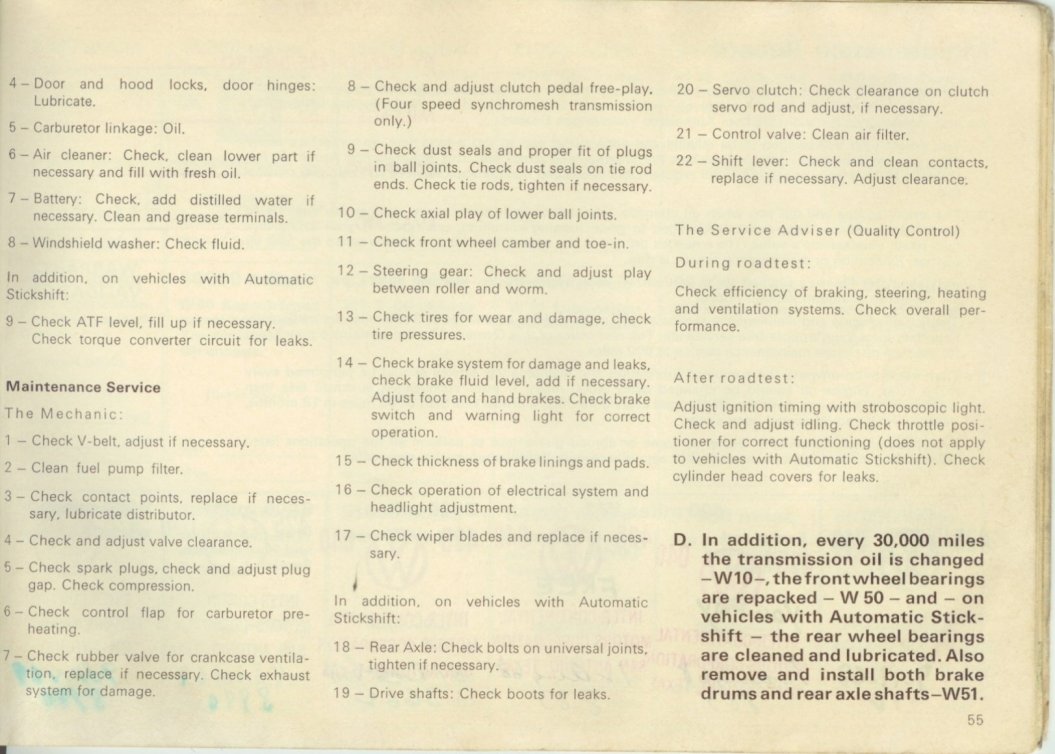 4 – Door and hood locks, door hinges: Lubricate.

5 – Carburetor linkage: Oil.

6 – Air cleaner: Check, clean lower part if necessary and fill with fresh oil.

7 – Battery: Check, add distilled water if necessary. Clean and grease terminals.

8 – Windshield washer: Check fluid.

In addition, on vehicles with Automatic Stickshift:

9 – Check ATF level, fill up if necessary. Check torque converter circuit for leaks.

Maintenance Service

The Mechanic:

1 – Check V-belt, adjust if necessary.

2 – Clean fuel pump filter.

3 – Check contact points, replace if necessary, lubricate distributor.

4 – Check and adjust valve clearance.

5 – Check spark plugs, check and adjust plug gap. Check compression.

6 – Check control flap for carburetor preheating.

7 – Check rubber valve for crankcase ventilation, replace if necessary. Check exhaust system for damage.

8 – Check and adjust clutch pedal free-play. (Four speed synchromesh transmission only.)

9 – Check dust seals and proper fit of plugs in ball joints. Check dust seals on tie rod ends. Check tie rods, tighten if necessary.

10 – Check axial play of lower ball joints.

11 – Check front wheel camber and toe-in.

12 – Steering gear: Check and adjust play between roller and worm.

13 – Check tires for wear and damage, check tire pressures.

14 – Check brake system for damage and leaks, check brake fluid level, add if necessary. Adjust foot and hand brakes. Check brake switch and warning light for correct operation.

15 – Check thickness of brake linings and pads.

16 – Check operation of electrical system and headlight adjustment.

17 – Check wiper blades and replace if necessary.

In addition, on vehicles with Automatic Stickshift:

18 – Rear Axle: Check bolts on universal joints, tighten if necessary.

19 – Drive shafts: Check boots for leaks.

20 – Servo clutch: Check clearance on clutch servo rod and adjust, if necessary.

21 – Control valve: Clean air filter.

22 – Shift lever: Check and clean contacts, replace if necessary. Adjust clearance.

The Service Adviser (Quality Control)

During roadtest:

Check efficiency of braking, steering, heating and ventilation systems. Check overall performance.

After roadtest:

Adjust ignition timing with stroboscopic light. Check and adjust idling. Check throttle positioner for correct functioning (does not apply to vehicles with Automatic Stickshift). Check cylinder head covers for leaks.

D. In addition, every 30,000 miles the transmission oil is changed –W10–, the front wheel bearings are repacked – W 50 – and – on vehicles with Automatic Stickshift – the rear wheel bearings are cleaned and lubricated. Also remove and install both brake drums and rear axle shafts–W51.

55